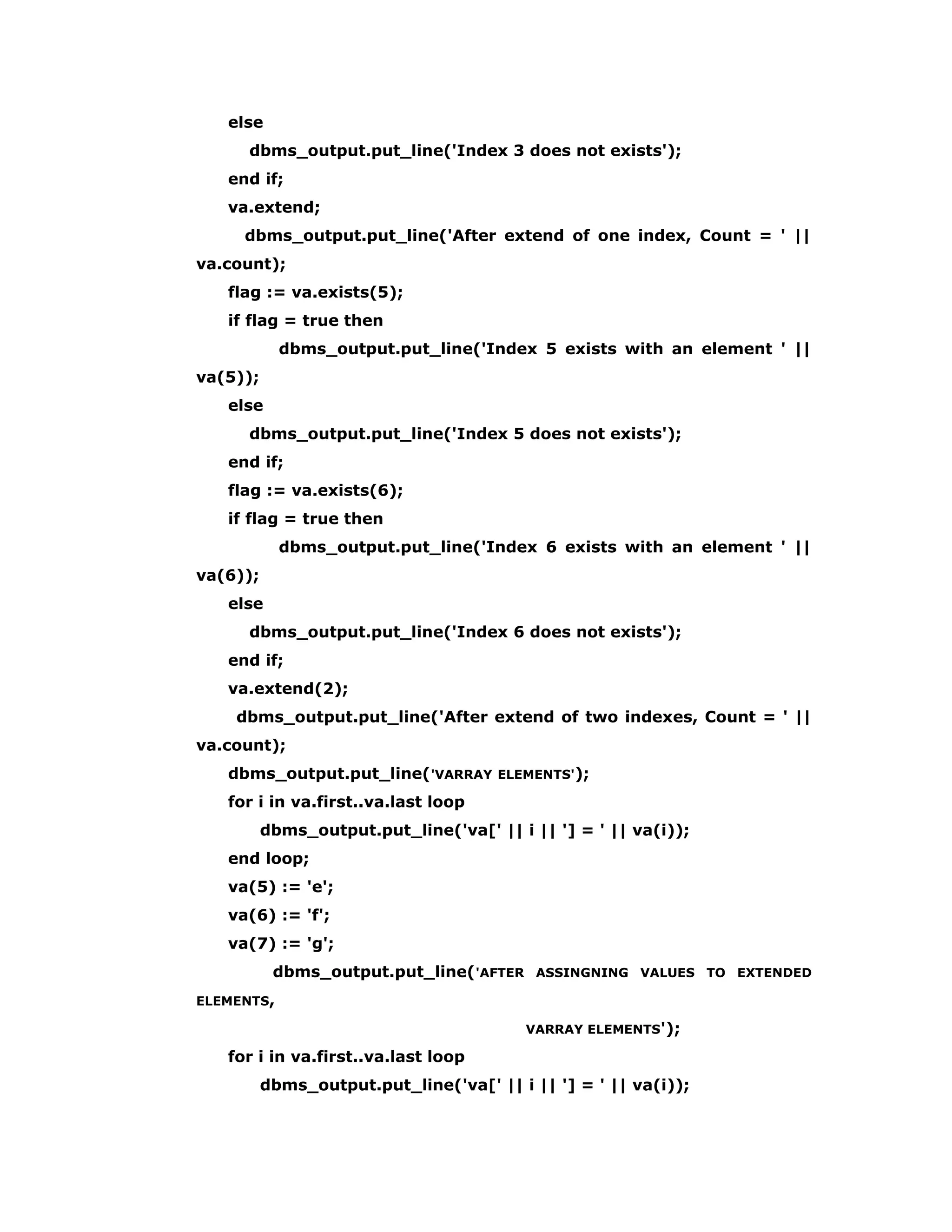 else
dbms_output.put_line('Index 3 does not exists');
end if;
va.extend;
dbms_output.put_line('After extend of one index, Count = ' || va.count);
flag := va.exists(5);
if flag = true then
dbms_output.put_line('Index 5 exists with an element ' || va(5));
else
dbms_output.put_line('Index 5 does not exists');
end if;
flag := va.exists(6);
if flag = true then
dbms_output.put_line('Index 6 exists with an element ' || va(6));
else
dbms_output.put_line('Index 6 does not exists');
end if;
va.extend(2);
dbms_output.put_line('After extend of two indexes, Count = ' || va.count);
dbms_output.put_line('VARRAY ELEMENTS');
for i in va.first..va.last loop
dbms_output.put_line('va[' || i || '] = ' || va(i));
end loop;
va(5) := 'e';
va(6) := 'f';
va(7) := 'g';
dbms_output.put_line('AFTER ASSINGNING VALUES TO EXTENDED ELEMENTS,
VARRAY ELEMENTS');
for i in va.first..va.last loop
dbms_output.put_line('va[' || i || '] = ' || va(i));